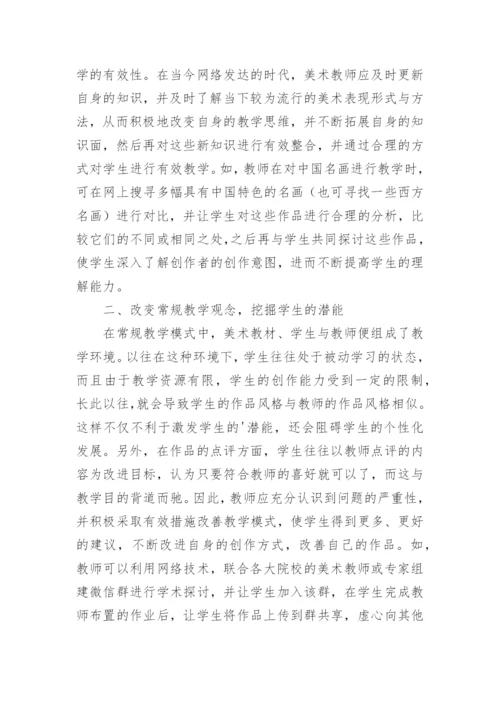 学的有效性。在当今网络发达的时代，美术教师应及时更新自身的知识，并及时了解当下较为流行的美术表现形式与方法，从而积极地改变自身的教学思维，并不断拓展自身的知识面，然后再对这些新知识进行有效整合，并通过合理的方式对学生进行有效教学。如，教师在对中国名画进行教学时，可在网上搜寻多幅具有中国特色的名画（也可寻找一些西方名画）进行对比，并让学生对这些作品进行合理的分析，比较它们的不同或相同之处,之后再与学生共同探讨这些作品，使学生深入了解创作者的创作意图，进而不断提高学生的理解能力。

二、改变常规教学观念，挖掘学生的潜能

在常规教学模式中，美术教材、学生与教师便组成了教学环境。以往在这种环境下，学生往往处于被动学习的状态，而且由于教学资源有限，学生的创作能力受到一定的限制，长此以往,就会导致学生的作品风格与教师的作品风格相似。这样不仅不利于激发学生的'潜能，还会阻碍学生的个性化发展。另外，在作品的点评方面，学生往往以教师点评的内容为改进目标，认为只要符合教师的喜好就可以了，而这与教学目的背道而驰。因此，教师应充分认识到问题的严重性，并积极采取有效措施改善教学模式，使学生得到更多、更好的建议，不断改进自身的创作方式，改善自己的作品。如，教师可以利用网络技术，联合各大院校的美术教师或专家组建微信群进行学术探讨，并让学生加入该群，在学生完成教师布置的作业后，让学生将作品上传到群共享，虚心向其他